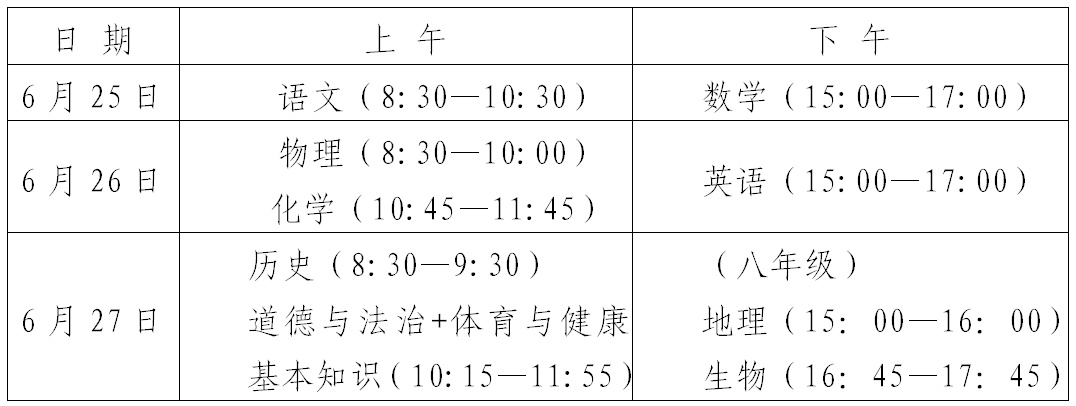 | 日期 | 上午 | 下午 |
|---|---|---|
| 6月25日 | 语文（8:30—10:30） | 数学（15:00—17:00） |
| 6月26日 | 物理（8:30—10:00） 化学（10:45—11:45） | 英语（15:00—17:00） |
| 6月27日 | 历史（8:30—9:30） 道德与法治+体育与健康基本知识（10:15—11:55） | （八年级） 地理（15:00—16:00） 生物（16:45—17:45） |